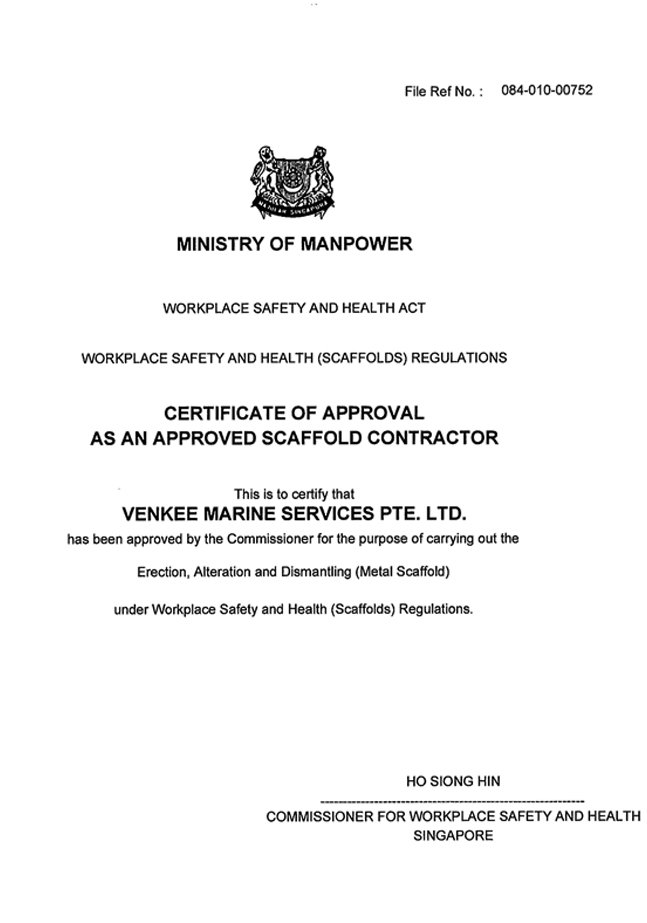 File Ref No. : 084-010-00752

MAJULAH SINGAPURA

MINISTRY OF MANPOWER

WORKPLACE SAFETY AND HEALTH ACT

WORKPLACE SAFETY AND HEALTH (SCAFFOLDS) REGULATIONS

CERTIFICATE OF APPROVAL
AS AN APPROVED SCAFFOLD CONTRACTOR

This is to certify that
VENKEE MARINE SERVICES PTE. LTD.
has been approved by the Commissioner for the purpose of carrying out the

Erection, Alteration and Dismantling (Metal Scaffold)

under Workplace Safety and Health (Scaffolds) Regulations.

HO SIONG HIN
COMMISSIONER FOR WORKPLACE SAFETY AND HEALTH
SINGAPORE